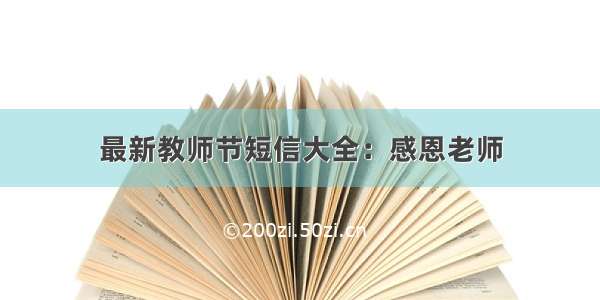 最新教师节短信大全：感恩老师

©200zi.50zi.cn